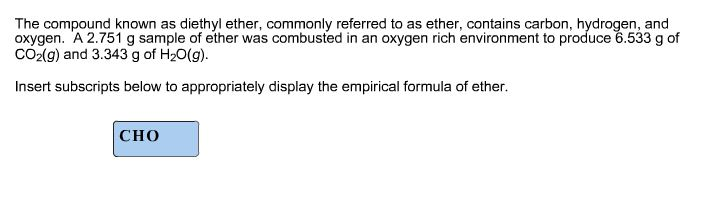 The compound known as diethyl ether, commonly referred to as ether, contains carbon, hydrogen, and oxygen. A 2.751 g sample of ether was combusted in an oxygen rich environment to produce 6.533 g of $CO_2(g)$ and 3.343 g of $H_2O(g)$.

Insert subscripts below to appropriately display the empirical formula of ether.

CHO